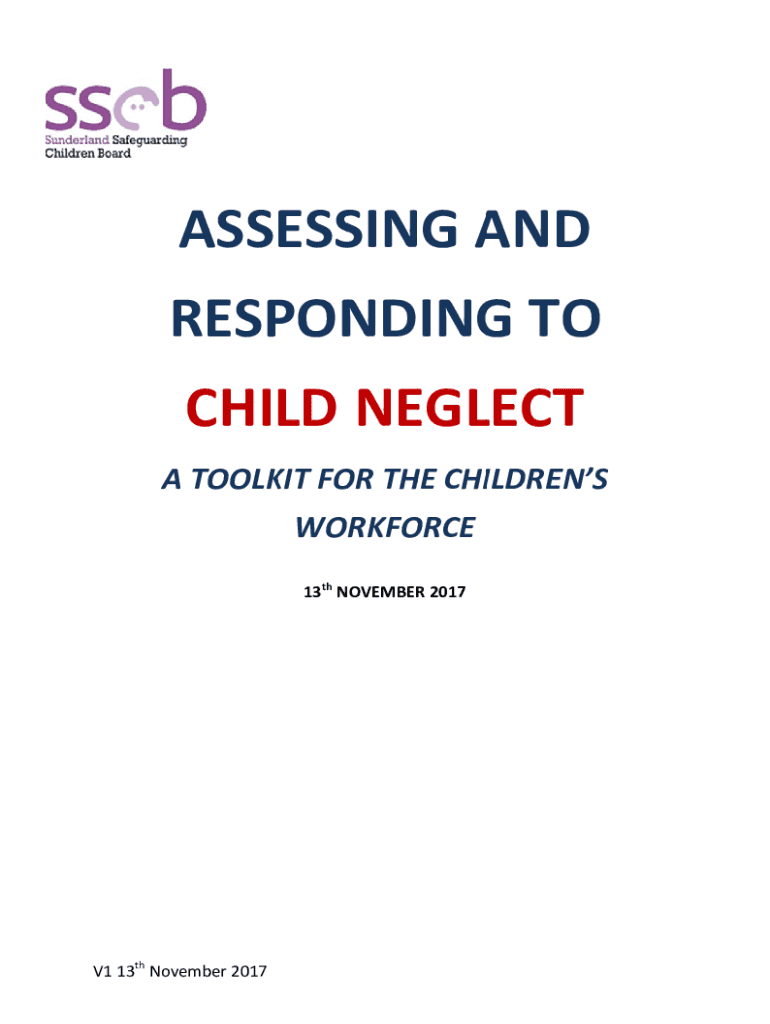 sscb
Sunderland Safeguarding Children Board

ASSESSING AND RESPONDING TO

CHILD NEGLECT

A TOOLKIT FOR THE CHILDREN'S WORKFORCE

13$^{th}$ NOVEMBER 2017

V1 13$^{th}$ November 2017